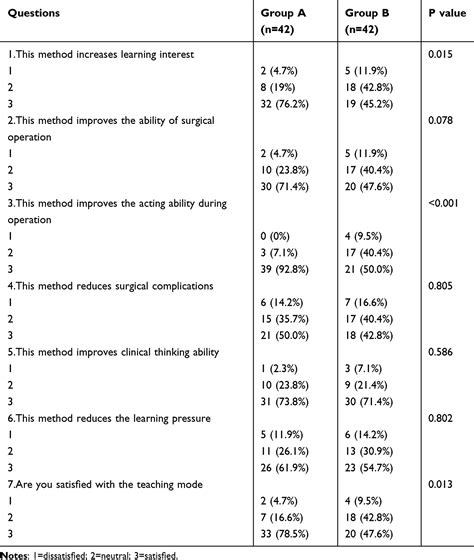 | Questions | Group A (n=42) | Group B (n=42) | P value |
|---|---|---|---|
| 1.This method increases learning interest | | | 0.015 |
| 1 | 2 (4.7%) | 5 (11.9%) | |
| 2 | 8 (19%) | 18 (42.8%) | |
| 3 | 32 (76.2%) | 19 (45.2%) | |
| 2.This method improves the ability of surgical operation | | | 0.078 |
| 1 | 2 (4.7%) | 5 (11.9%) | |
| 2 | 10 (23.8%) | 17 (40.4%) | |
| 3 | 30 (71.4%) | 20 (47.6%) | |
| 3.This method improves the acting ability during operation | | | <0.001 |
| 1 | 0 (0%) | 4 (9.5%) | |
| 2 | 3 (7.1%) | 17 (40.4%) | |
| 3 | 39 (92.8%) | 21 (50.0%) | |
| 4.This method reduces surgical complications | | | 0.805 |
| 1 | 6 (14.2%) | 7 (16.6%) | |
| 2 | 15 (35.7%) | 17 (40.4%) | |
| 3 | 21 (50.0%) | 18 (42.8%) | |
| 5.This method improves clinical thinking ability | | | 0.586 |
| 1 | 1 (2.3%) | 3 (7.1%) | |
| 2 | 10 (23.8%) | 9 (21.4%) | |
| 3 | 31 (73.8%) | 30 (71.4%) | |
| 6.This method reduces the learning pressure | | | 0.802 |
| 1 | 5 (11.9%) | 6 (14.2%) | |
| 2 | 11 (26.1%) | 13 (30.9%) | |
| 3 | 26 (61.9%) | 23 (54.7%) | |
| 7.Are you satisfied with the teaching mode | | | 0.013 |
| 1 | 2 (4.7%) | 4 (9.5%) | |
| 2 | 7 (16.6%) | 18 (42.8%) | |
| 3 | 33 (78.5%) | 20 (47.6%) | |

Notes: 1=dissatisfied; 2=neutral; 3=satisfied.